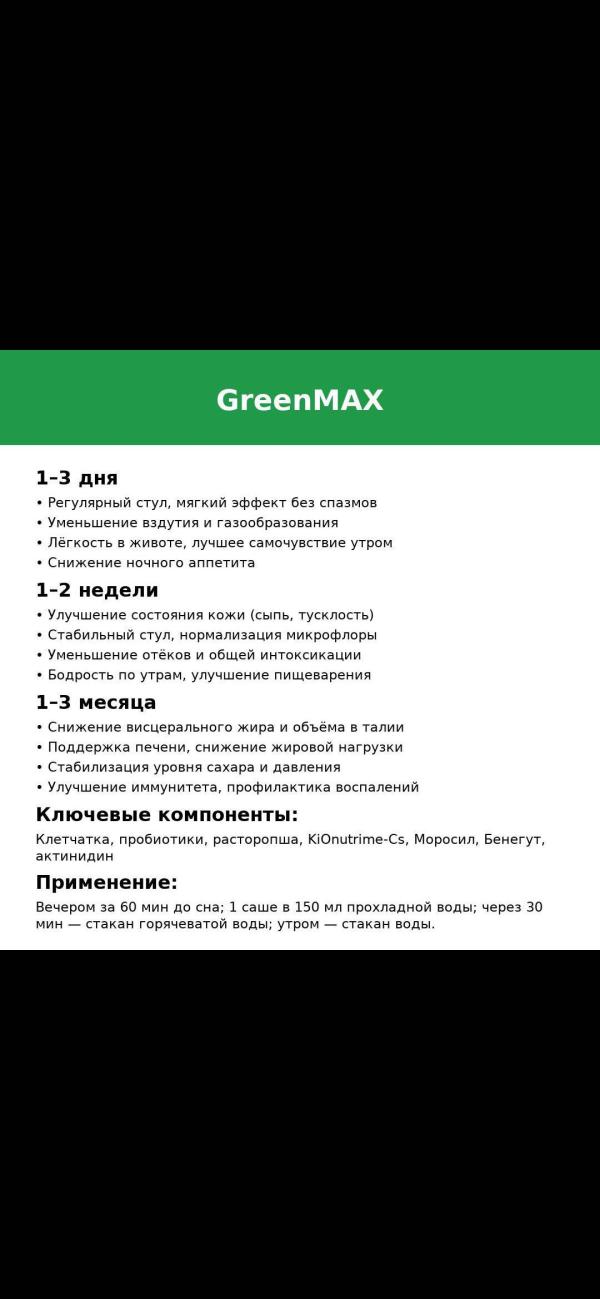 GreenMAX

1–3 дня

• Регулярный стул, мягкий эффект без спазмов
• Уменьшение вздутия и газообразования
• Лёгкость в животе, лучшее самочувствие утром
• Снижение ночного аппетита

1–2 недели

• Улучшение состояния кожи (сыпь, тусклость)
• Стабильный стул, нормализация микрофлоры
• Уменьшение отёков и общей интоксикации
• Бодрость по утрам, улучшение пищеварения

1–3 месяца

• Снижение висцерального жира и объёма в талии
• Поддержка печени, снижение жировой нагрузки
• Стабилизация уровня сахара и давления
• Улучшение иммунитета, профилактика воспалений

Ключевые компоненты:

Клетчатка, пробиотики, расторопша, KiOnutrime-Cs, Моросил, Бенегут, актинидин

Применение:

Вечером за 60 мин до сна; 1 саше в 150 мл прохладной воды; через 30 мин — стакан горячеватой воды; утром — стакан воды.